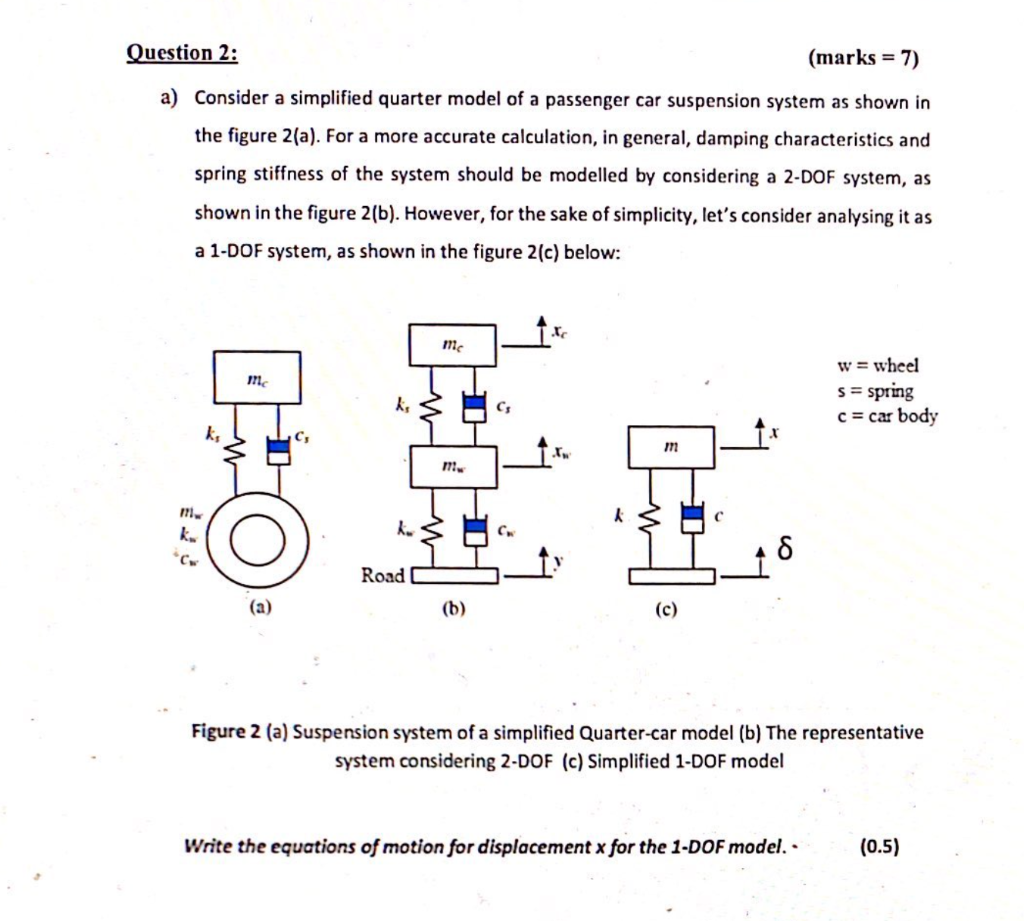 Question 2: (marks = 7)

a) Consider a simplified quarter model of a passenger car suspension system as shown in the figure 2(a). For a more accurate calculation, in general, damping characteristics and spring stiffness of the system should be modelled by considering a 2-DOF system, as shown in the figure 2(b). However, for the sake of simplicity, let's consider analysing it as a 1-DOF system, as shown in the figure 2(c) below:

$m_c$
$k_s$
$c_s$
$m_w$
$k_w$
$c_w$
(a)

$m_c$
$x_c$
$k_s$
$c_s$
$m_w$
$x_w$
$k_w$
$c_w$
Road
$y$
(b)

$m$
$x$
$k$
$c$
$\delta$
(c)

w = wheel
s = spring
c = car body

Figure 2 (a) Suspension system of a simplified Quarter-car model (b) The representative system considering 2-DOF (c) Simplified 1-DOF model

Write the equations of motion for displacement x for the 1-DOF model. (0.5)